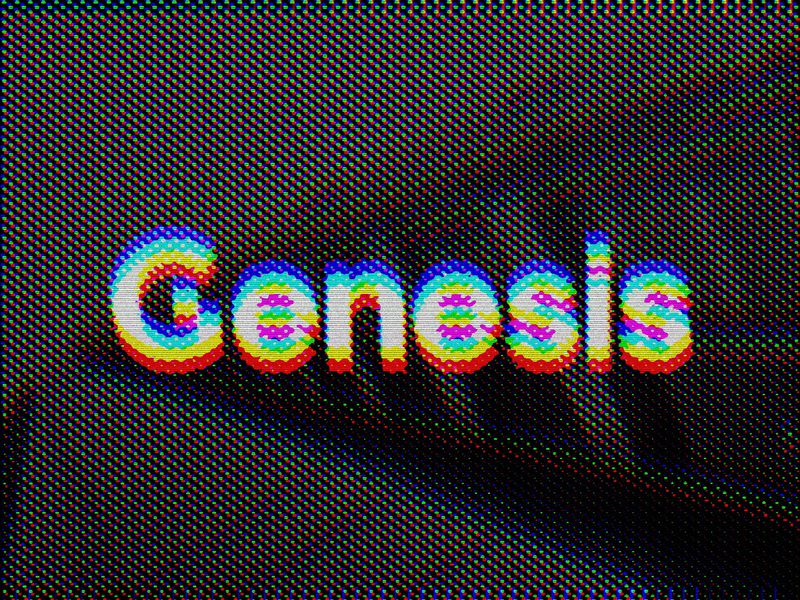 Genesis